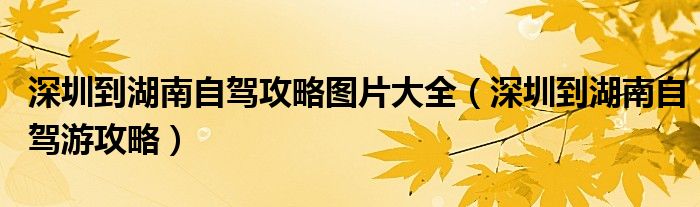 深圳到湖南自驾攻略图片大全（深圳到湖南自驾游攻略）